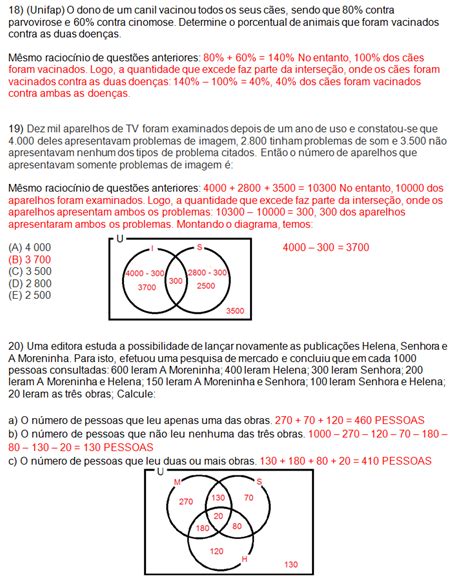 18) (Unifap) O dono de um canil vacinou todos os seus cães, sendo que 80% contra parvovirose e 60% contra cinomose. Determine o porcentual de animais que foram vacinados contra as duas doenças.

Mêsmo raciocínio de questões anteriores: 80% + 60% = 140% No entanto, 100% dos cães foram vacinados. Logo, a quantidade que excede faz parte da interseção, onde os cães foram vacinados contra as duas doenças: 140% – 100% = 40%, 40% dos cães foram vacinados contra ambas as doenças.

19) Dez mil aparelhos de TV foram examinados depois de um ano de uso e constatou-se que 4.000 deles apresentavam problemas de imagem, 2.800 tinham problemas de som e 3.500 não apresentavam nenhum dos tipos de problema citados. Então o número de aparelhos que apresentavam somente problemas de imagem é:

Mêsmo raciocínio de questões anteriores: 4000 + 2800 + 3500 = 10300 No entanto, 10000 dos aparelhos foram examinados. Logo, a quantidade que excede faz parte da interseção, onde os aparelhos apresentam ambos os problemas: 10300 – 10000 = 300, 300 dos aparelhos apresentaram ambos os problemas. Montando o diagrama, temos:

(A) 4 000
(B) 3 700
(C) 3 500
(D) 2 800
(E) 2 500

U
I
S
4000 - 300
3700
300
2800 - 300
2500
3500

4000 – 300 = 3700

20) Uma editora estuda a possibilidade de lançar novamente as publicações Helena, Senhora e A Moreninha. Para isto, efetuou uma pesquisa de mercado e concluiu que em cada 1000 pessoas consultadas: 600 leram A Moreninha; 400 leram Helena; 300 leram Senhora; 200 leram A Moreninha e Helena; 150 leram A Moreninha e Senhora; 100 leram Senhora e Helena; 20 leram as três obras; Calcule:

a) O número de pessoas que leu apenas uma das obras. 270 + 70 + 120 = 460 PESSOAS
b) O número de pessoas que não leu nenhuma das três obras. 1000 – 270 – 120 – 70 – 180 – 80 – 130 – 20 = 130 PESSOAS
c) O número de pessoas que leu duas ou mais obras. 130 + 180 + 80 + 20 = 410 PESSOAS

U
M
S
270
130
70
20
180
80
120
H
130